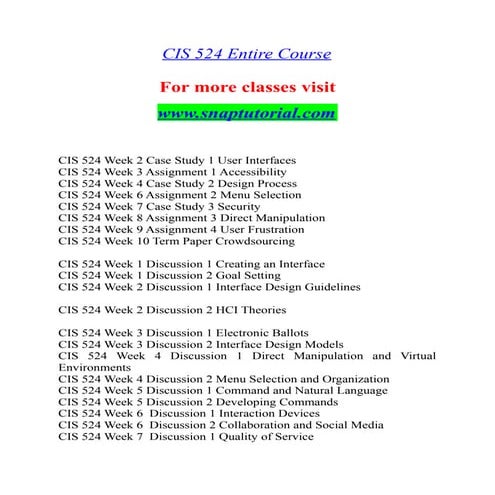 CIS 524 Entire Course

For more classes visit

www.snaptutorial.com

CIS 524 Week 2 Case Study 1 User Interfaces
CIS 524 Week 3 Assignment 1 Accessibility
CIS 524 Week 4 Case Study 2 Design Process
CIS 524 Week 6 Assignment 2 Menu Selection
CIS 524 Week 7 Case Study 3 Security
CIS 524 Week 8 Assignment 3 Direct Manipulation
CIS 524 Week 9 Assignment 4 User Frustration
CIS 524 Week 10 Term Paper Crowdsourcing

CIS 524 Week 1 Discussion 1 Creating an Interface
CIS 524 Week 1 Discussion 2 Goal Setting
CIS 524 Week 2 Discussion 1 Interface Design Guidelines

CIS 524 Week 2 Discussion 2 HCI Theories

CIS 524 Week 3 Discussion 1 Electronic Ballots
CIS 524 Week 3 Discussion 2 Interface Design Models
CIS 524 Week 4 Discussion 1 Direct Manipulation and Virtual Environments
CIS 524 Week 4 Discussion 2 Menu Selection and Organization
CIS 524 Week 5 Discussion 1 Command and Natural Language
CIS 524 Week 5 Discussion 2 Developing Commands
CIS 524 Week 6 Discussion 1 Interaction Devices
CIS 524 Week 6 Discussion 2 Collaboration and Social Media
CIS 524 Week 7 Discussion 1 Quality of Service